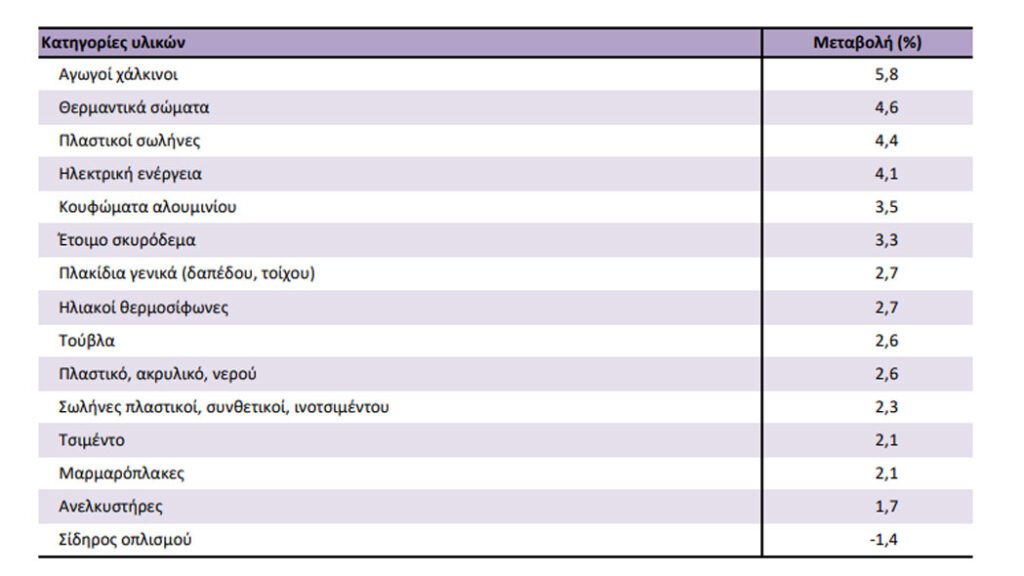 | Κατηγορίες υλικών | Μεταβολή (%) |
|---|---|
| Αγωγοί χάλκινοι | 5,8 |
| Θερμαντικά σώματα | 4,6 |
| Πλαστικοί σωλήνες | 4,4 |
| Ηλεκτρική ενέργεια | 4,1 |
| Κουφώματα αλουμινίου | 3,5 |
| Έτοιμο σκυρόδεμα | 3,3 |
| Πλακίδια γενικά (δαπέδου, τοίχου) | 2,7 |
| Ηλιακοί θερμοσίφωνες | 2,7 |
| Τούβλα | 2,6 |
| Πλαστικό, ακρυλικό, νερού | 2,6 |
| Σωλήνες πλαστικοί, συνθετικοί, ινοτσιμέντου | 2,3 |
| Τσιμέντο | 2,1 |
| Μαρμαρόπλακες | 2,1 |
| Ανελκυστήρες | 1,7 |
| Σίδηρος οπλισμού | -1,4 |